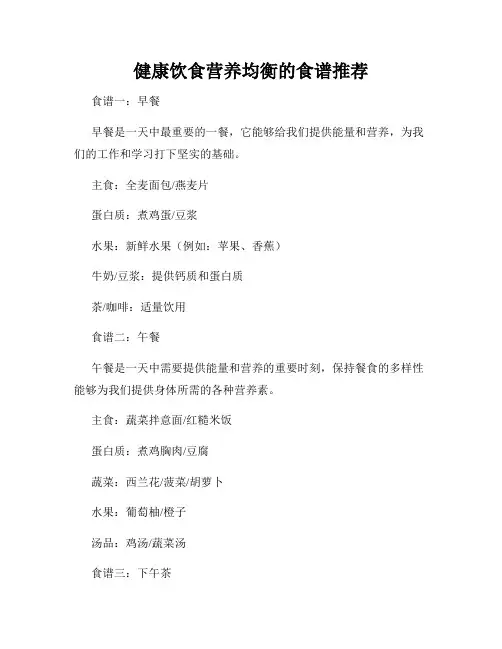 健康饮食营养均衡的食谱推荐

食谱一：早餐

早餐是一天中最重要的一餐，它能够给我们提供能量和营养，为我们的工作和学习打下坚实的基础。

主食：全麦面包/燕麦片

蛋白质：煮鸡蛋/豆浆

水果：新鲜水果（例如：苹果、香蕉）

牛奶/豆浆：提供钙质和蛋白质

茶/咖啡：适量饮用

食谱二：午餐

午餐是一天中需要提供能量和营养的重要时刻，保持餐食的多样性能够为我们提供身体所需的各种营养素。

主食：蔬菜拌意面/红糙米饭

蛋白质：煮鸡胸肉/豆腐

蔬菜：西兰花/菠菜/胡萝卜

水果：葡萄柚/橙子

汤品：鸡汤/蔬菜汤

食谱三：下午茶